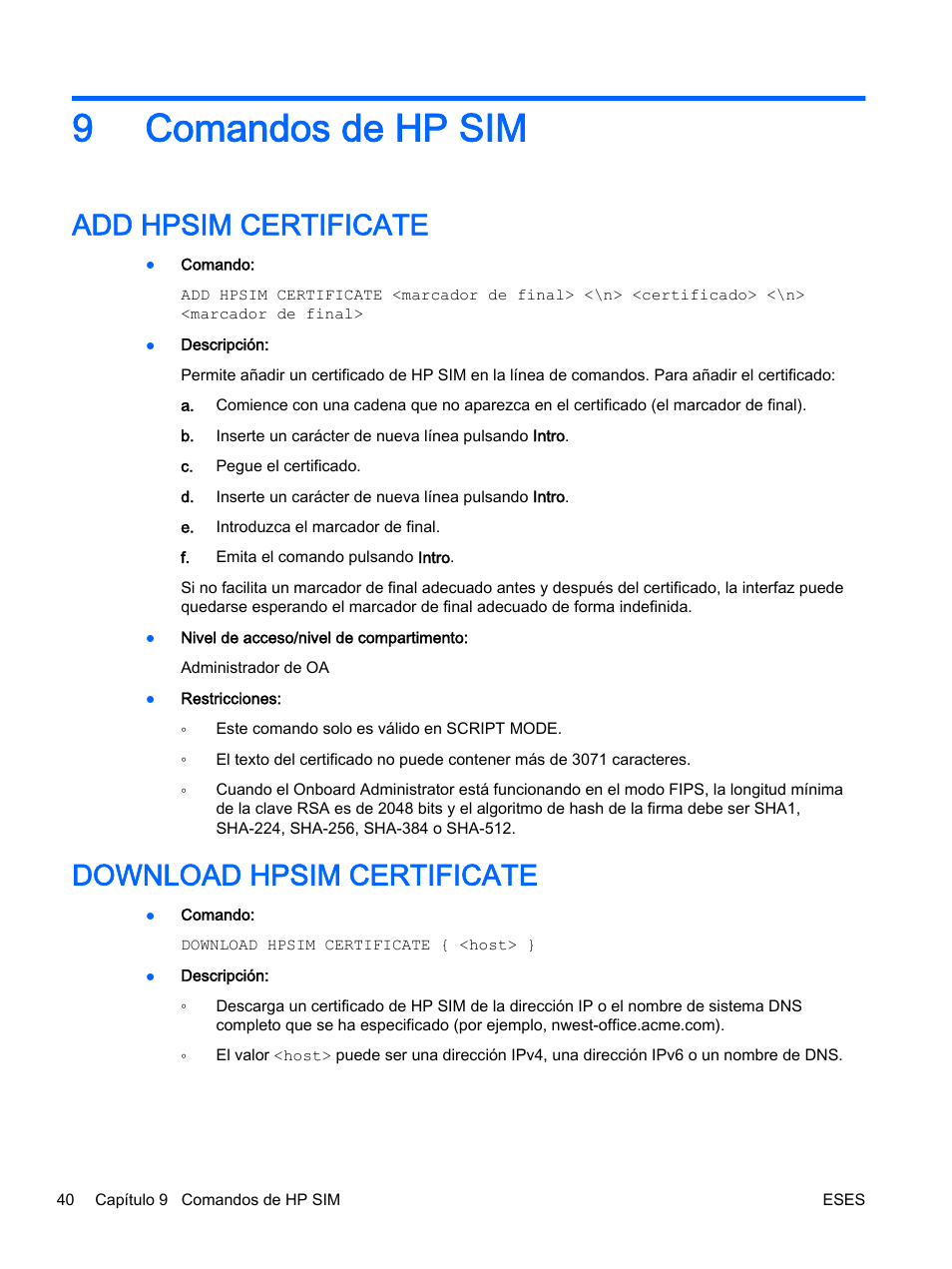 9 Comandos de HP SIM

ADD HPSIM CERTIFICATE

● Comando:

ADD HPSIM CERTIFICATE <marcador de final> <\n> <certificado> <\n> <marcador de final>

● Descripción:

Permite añadir un certificado de HP SIM en la línea de comandos. Para añadir el certificado:

a. Comience con una cadena que no aparezca en el certificado (el marcador de final).

b. Inserte un carácter de nueva línea pulsando Intro.

c. Pegue el certificado.

d. Inserte un carácter de nueva línea pulsando Intro.

e. Introduzca el marcador de final.

f. Emita el comando pulsando Intro.

Si no facilita un marcador de final adecuado antes y después del certificado, la interfaz puede quedarse esperando el marcador de final adecuado de forma indefinida.

● Nivel de acceso/nivel de compartimento:

Administrador de OA

● Restricciones:

◦ Este comando solo es válido en SCRIPT MODE.

◦ El texto del certificado no puede contener más de 3071 caracteres.

◦ Cuando el Onboard Administrator está funcionando en el modo FIPS, la longitud mínima de la clave RSA es de 2048 bits y el algoritmo de hash de la firma debe ser SHA1, SHA-224, SHA-256, SHA-384 o SHA-512.

DOWNLOAD HPSIM CERTIFICATE

● Comando:

DOWNLOAD HPSIM CERTIFICATE { <host> }

● Descripción:

◦ Descarga un certificado de HP SIM de la dirección IP o el nombre de sistema DNS completo que se ha especificado (por ejemplo, nwest-office.acme.com).

◦ El valor <host> puede ser una dirección IPv4, una dirección IPv6 o un nombre de DNS.

40 Capítulo 9 Comandos de HP SIM ESES